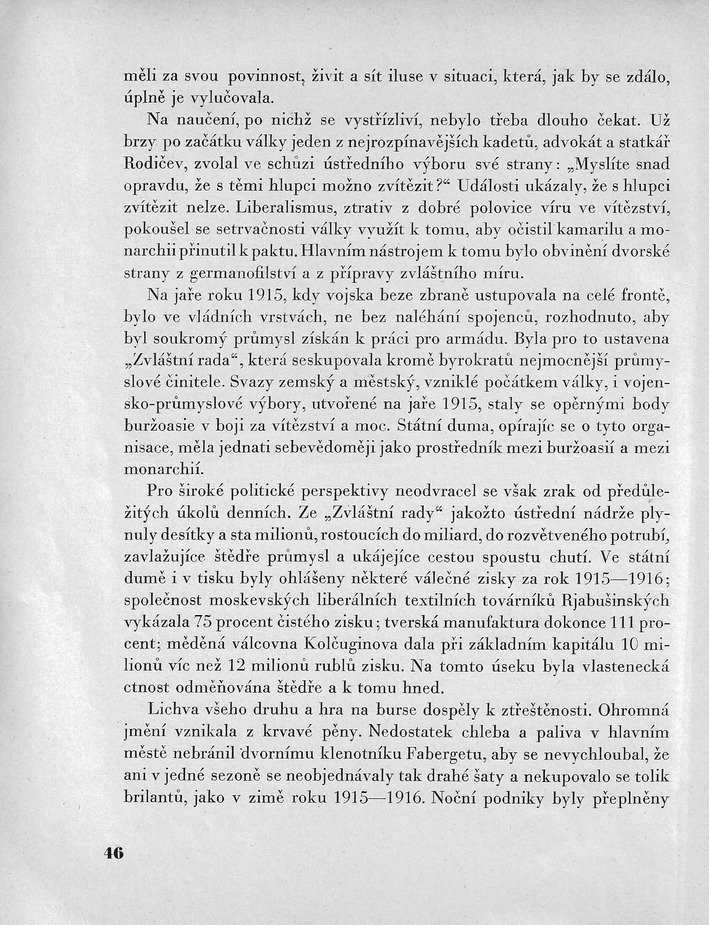 měli za svou povinnost, živit a sít iluse v situaci, která, jak by se zdálo, úplně je vylučovala.

Na naučení, po nichž se vystřízliví, nebylo třeba dlouho čekat. Už brzy po začátku války jeden z nejrozpínavějších kadetů, advokát a statkář Rodičev, zvolal ve schůzi ústředního výboru své strany: „Myslíte snad opravdu, že s těmi hlupci možno zvítězit?“ Události ukázaly, že s hlupci zvítězit nelze. Liberalismus, ztrativ z dobré polovice víru ve vítězství, pokoušel se setrvačnosti války využít k tomu, aby očistil kamarilu a monarchii přinutil k paktu. Hlavním nástrojem k tomu bylo obvinění dvorské strany z germanofilství a z přípravy zvláštního míru.

Na jaře roku 1915, kdy vojska beze zbraně ustupovala na celé frontě, bylo ve vládních vrstvách, ne bez naléhání spojenců, rozhodnuto, aby byl soukromý průmysl získán k práci pro armádu. Byla pro to ustavena „Zvláštní rada“, která seskupovala kromě byrokratů nejmocnější průmyslové činitele. Svazy zemský a městský, vzniklé počátkem války, i vojensko-průmyslové výbory, utvořené na jaře 1915, staly se opěrnými body buržoasie v boji za vítězství a moc. Státní duma, opírajíc se o tyto organisace, měla jednati sebevědoměji jako prostředník mezi buržoasií a mezi monarchií.

Pro široké politické perspektivy neodvracel se však zrak od předůležitých úkolů denních. Ze „Zvláštní rady“ jakožto ústřední nádrže plynuly desítky a sta milionů, rostoucích do miliard, do rozvětveného potrubí, zavlažujíce štědře průmysl a ukájejíce cestou spoustu chutí. Ve státní dumě i v tisku byly ohlášeny některé válečné zisky za rok 1915—1916; společnost moskevských liberálních textilních továrníků Rjabušinských vykázala 75 procent čistého zisku; tverská manufaktura dokonce 111 procent; měděná válcovna Kolčuginova dala při základním kapitálu 10 milionů víc než 12 milionů rublů zisku. Na tomto úseku byla vlastenecká ctnost odměňována štědře a k tomu hned.

Lichva všeho druhu a hra na burse dospěly k ztřeštěnosti. Ohromná jmění vznikala z krvavé pěny. Nedostatek chleba a paliva v hlavním městě nebránil dvornímu klenotníku Fabergetu, aby se nevychloubal, že ani v jedné sezoně se neobjednávaly tak drahé šaty a nekupovalo se tolik brilantů, jako v zimě roku 1915—1916. Noční podniky byly přeplněny

46